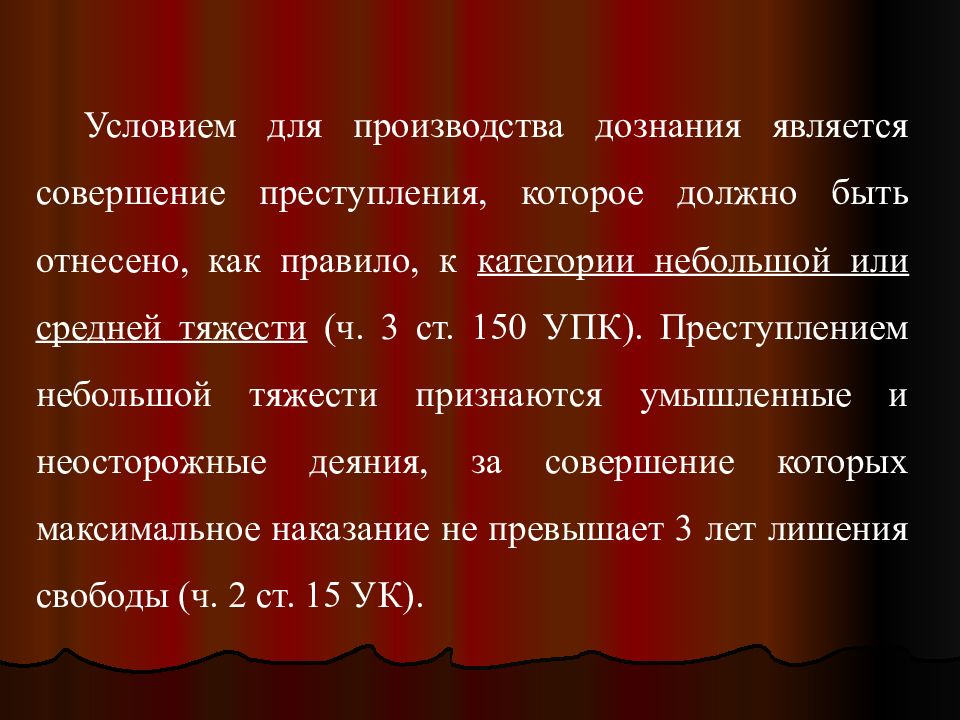 Условием для производства дознания является совершение преступления, которое должно быть отнесено, как правило, к категории небольшой или средней тяжести (ч. 3 ст. 150 УПК). Преступлением небольшой тяжести признаются умышленные и неосторожные деяния, за совершение которых максимальное наказание не превышает 3 лет лишения свободы (ч. 2 ст. 15 УК).